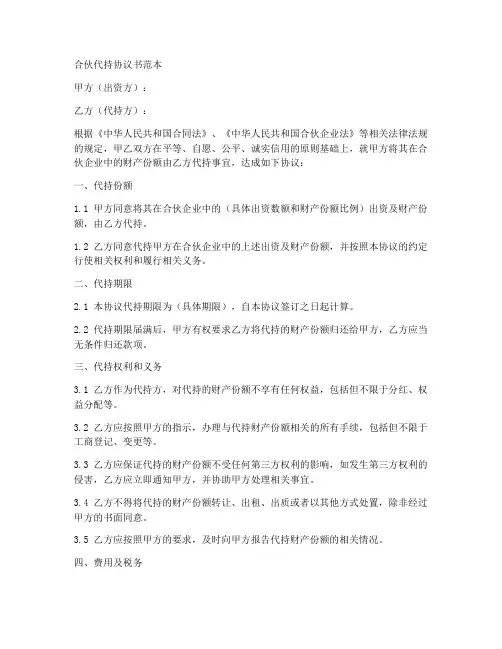 合伙代持协议书范本

甲方（出资方）：

乙方（代持方）：

根据《中华人民共和国合同法》、《中华人民共和国合伙企业法》等相关法律法规的规定，甲乙双方在平等、自愿、公平、诚实信用的原则基础上，就甲方将其在合伙企业中的财产份额由乙方代持事宜，达成如下协议：

一、代持份额

1.1 甲方同意将其在合伙企业中的（具体出资数额和财产份额比例）出资及财产份额，由乙方代持。

1.2 乙方同意代持甲方在合伙企业中的上述出资及财产份额，并按照本协议的约定行使相关权利和履行相关义务。

二、代持期限

2.1 本协议代持期限为（具体期限），自本协议签订之日起计算。

2.2 代持期限届满后，甲方有权要求乙方将代持的财产份额归还给甲方，乙方应当无条件归还款项。

三、代持权利和义务

3.1 乙方作为代持方，对代持的财产份额不享有任何权益，包括但不限于分红、权益分配等。

3.2 乙方应按照甲方的指示，办理与代持财产份额相关的所有手续，包括但不限于工商登记、变更等。

3.3 乙方应保证代持的财产份额不受任何第三方权利的影响，如发生第三方权利的侵害，乙方应立即通知甲方，并协助甲方处理相关事宜。

3.4 乙方不得将代持的财产份额转让、出租、出质或者以其他方式处置，除非经过甲方的书面同意。

3.5 乙方应按照甲方的要求，及时向甲方报告代持财产份额的相关情况。

四、费用及税务